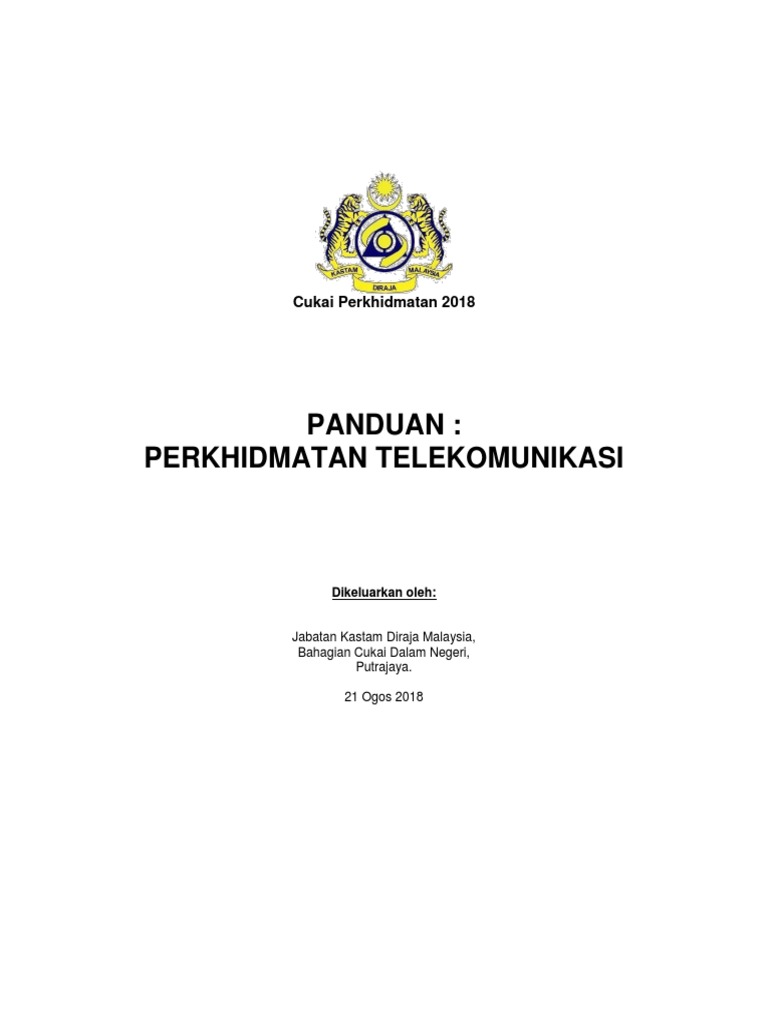 KASTAM DIRAJA MALAYSIA

Cukai Perkhidmatan 2018

PANDUAN :
PERKHIDMATAN TELEKOMUNIKASI

Dikeluarkan oleh:

Jabatan Kastam Diraja Malaysia,
Bahagian Cukai Dalam Negeri,
Putrajaya.

21 Ogos 2018